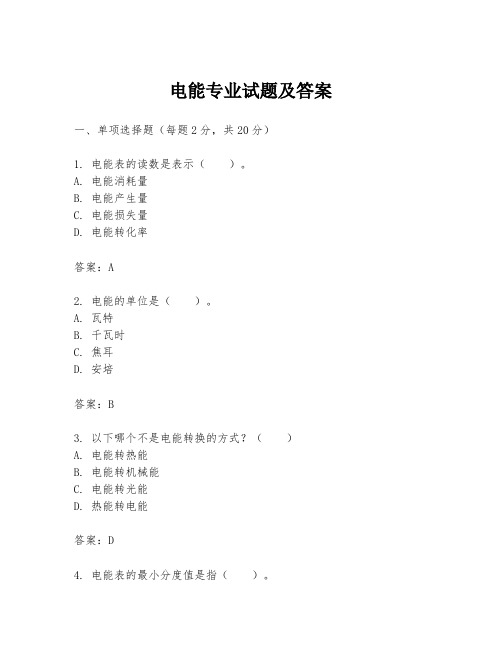 电能专业试题及答案

一、单项选择题（每题2分，共20分）

1. 电能表的读数是表示（　　）。
A. 电能消耗量
B. 电能产生量
C. 电能损失量
D. 电能转化率

答案：A

2. 电能的单位是（　　）。
A. 瓦特
B. 千瓦时
C. 焦耳
D. 安培

答案：B

3. 以下哪个不是电能转换的方式？（　　）
A. 电能转热能
B. 电能转机械能
C. 电能转光能
D. 热能转电能

答案：D

4. 电能表的最小分度值是指（　　）。